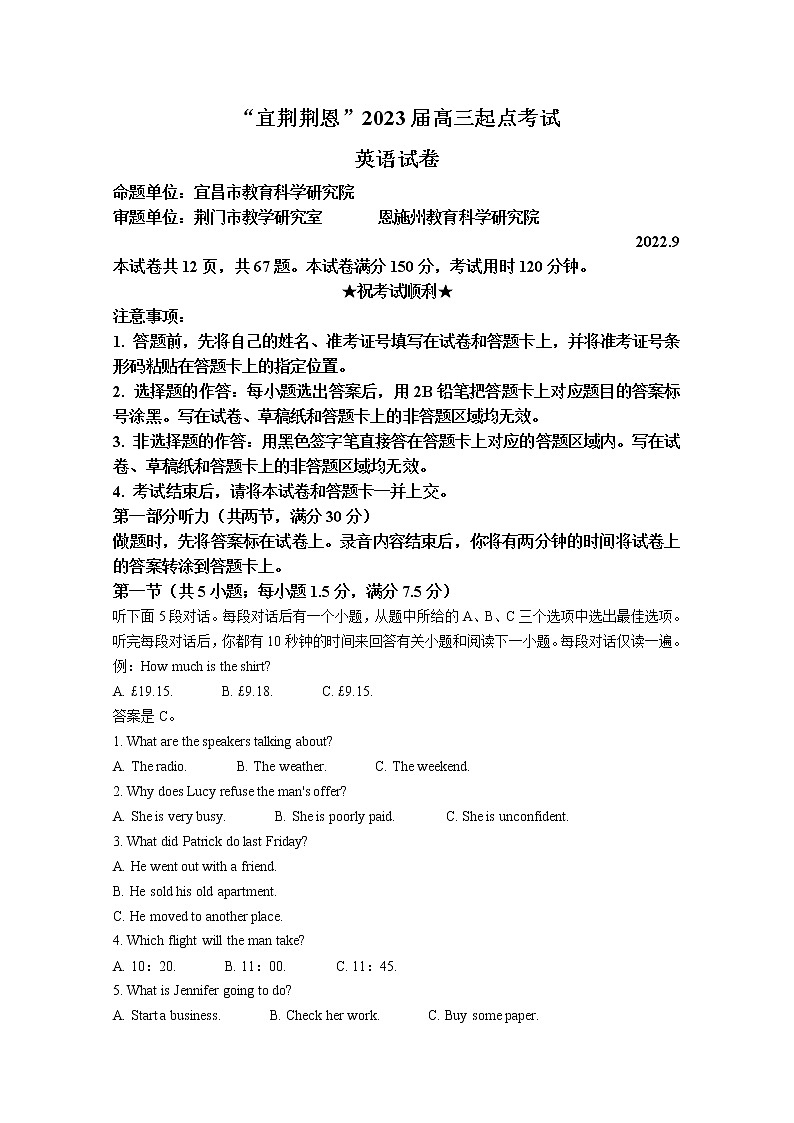 “宜荆荆恩”2023届高三起点考试

英语试卷

命题单位：宜昌市教育科学研究院

审题单位：荆门市教学研究室　　　恩施州教育科学研究院

2022.9

本试卷共12页，共67题。本试卷满分150分，考试用时120分钟。

★祝考试顺利★

注意事项：

1. 答题前，先将自己的姓名、准考证号填写在试卷和答题卡上，并将准考证号条形码粘贴在答题卡上的指定位置。

2. 选择题的作答：每小题选出答案后，用2B铅笔把答题卡上对应题目的答案标号涂黑。写在试卷、草稿纸和答题卡上的非答题区域均无效。

3. 非选择题的作答：用黑色签字笔直接答在答题卡上对应的答题区域内。写在试卷、草稿纸和答题卡上的非答题区域均无效。

4. 考试结束后，请将本试卷和答题卡一并上交。

第一部分听力（共两节，满分30分）

做题时，先将答案标在试卷上。录音内容结束后，你将有两分钟的时间将试卷上的答案转涂到答题卡上。

第一节（共5小题；每小题1.5分，满分7.5分）

听下面5段对话。每段对话后有一个小题，从题中所给的A、B、C三个选项中选出最佳选项。听完每段对话后，你都有10秒钟的时间来回答有关小题和阅读下一小题。每段对话仅读一遍。

例：How much is the shirt?

A. £19.15.　B. £9.18.　C. £9.15.

答案是C。

1. What are the speakers talking about?

A. The radio.　B. The weather.　C. The weekend.

2. Why does Lucy refuse the man's offer?

A. She is very busy.　B. She is poorly paid.　C. She is unconfident.

3. What did Patrick do last Friday?

A. He went out with a friend.

B. He sold his old apartment.

C. He moved to another place.

4. Which flight will the man take?

A. 10：20.　B. 11：00.　C. 11：45.

5. What is Jennifer going to do?

A. Start a business.　B. Check her work.　C. Buy some paper.